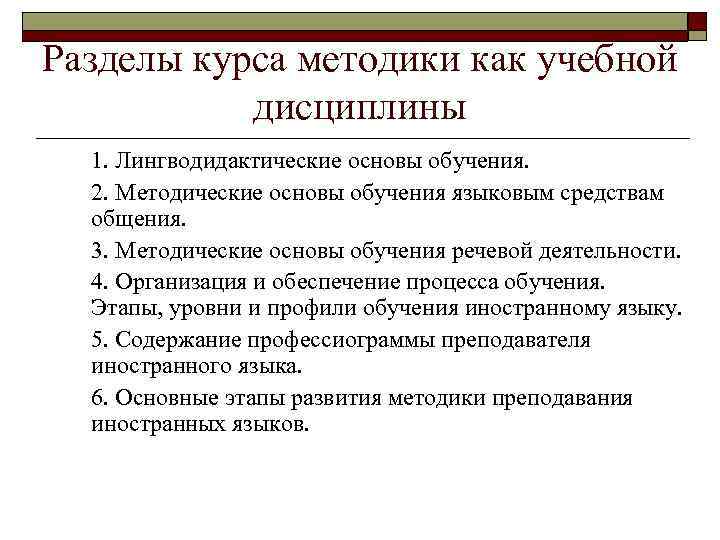 Разделы курса методики как учебной дисциплины

1. Лингводидактические основы обучения.

2. Методические основы обучения языковым средствам общения.

3. Методические основы обучения речевой деятельности.

4. Организация и обеспечение процесса обучения. Этапы, уровни и профили обучения иностранному языку.

5. Содержание профессиограммы преподавателя иностранного языка.

6. Основные этапы развития методики преподавания иностранных языков.